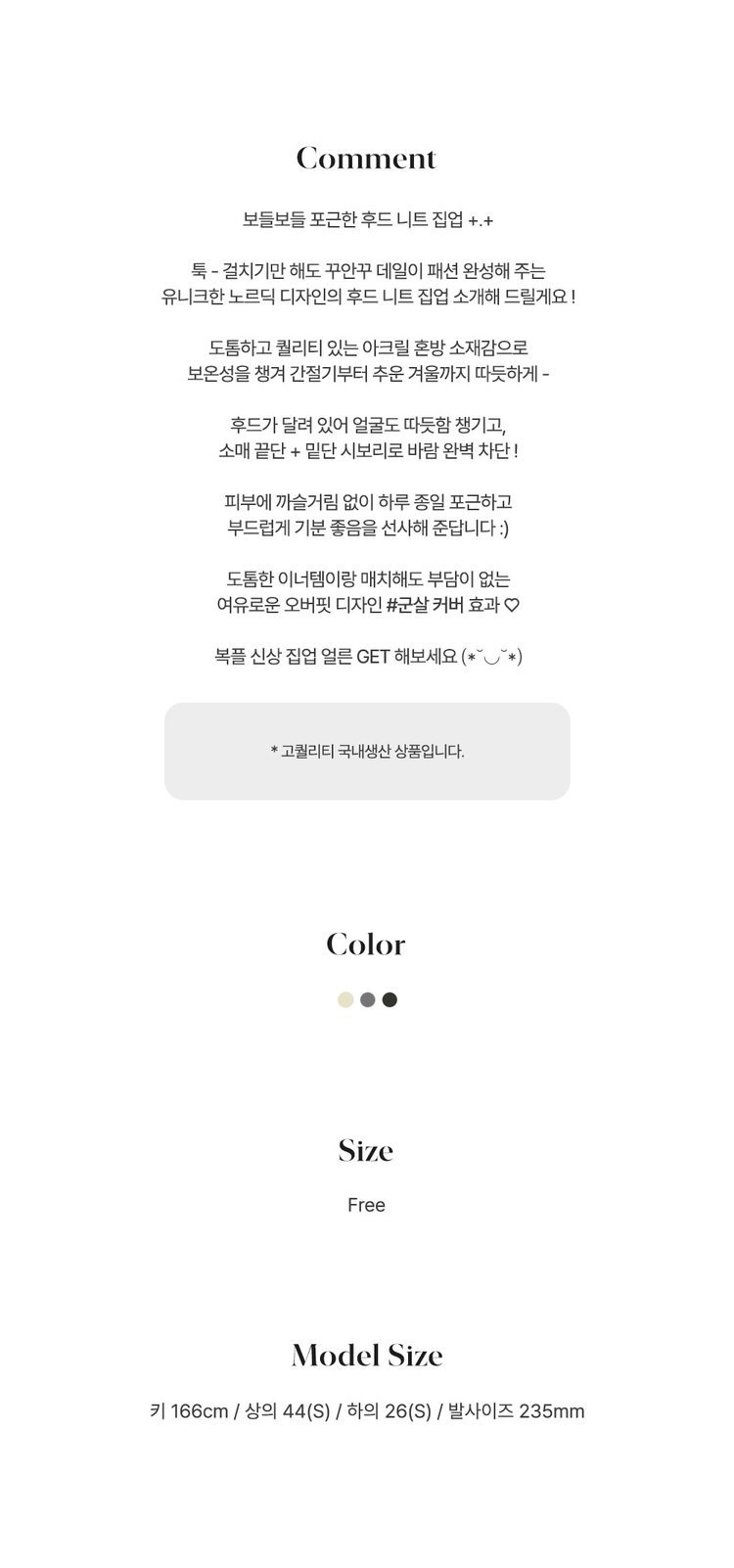 Comment

보들보들 포근한 후드 니트 집업 +.+

툭 - 걸치기만 해도 꾸안꾸 데일이 패션 완성해 주는
유니크한 노르딕 디자인의 후드 니트 집업 소개해 드릴게요 !

도톰하고 퀄리티 있는 아크릴 혼방 소재감으로
보온성을 챙겨 간절기부터 추운 겨울까지 따듯하게 -

후드가 달려 있어 얼굴도 따듯함 챙기고,
소매 끝단 + 밑단 시보리로 바람 완벽 차단 !

피부에 까슬거림 없이 하루 종일 포근하고
부드럽게 기분 좋음을 선사해 준답니다 :)

도톰한 이너템이랑 매치해도 부담이 없는
여유로운 오버핏 디자인 #군살 커버 효과 ♡

복플 신상 집업 얼른 GET 해보세요 (*˘◡˘*)

* 고퀄리티 국내생산 상품입니다.

Color

Size

Free

Model Size

키 166cm / 상의 44(S) / 하의 26(S) / 발사이즈 235mm